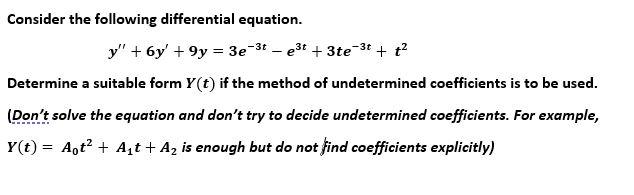 Consider the following differential equation.

$y'' + 6y' + 9y = 3e^{-3t} - e^{3t} + 3te^{-3t} + t^2$

Determine a suitable form $Y(t)$ if the method of undetermined coefficients is to be used.

(Don't solve the equation and don't try to decide undetermined coefficients. For example, $Y(t) = A_0t^2 + A_1t + A_2$ is enough but do not find coefficients explicitly)